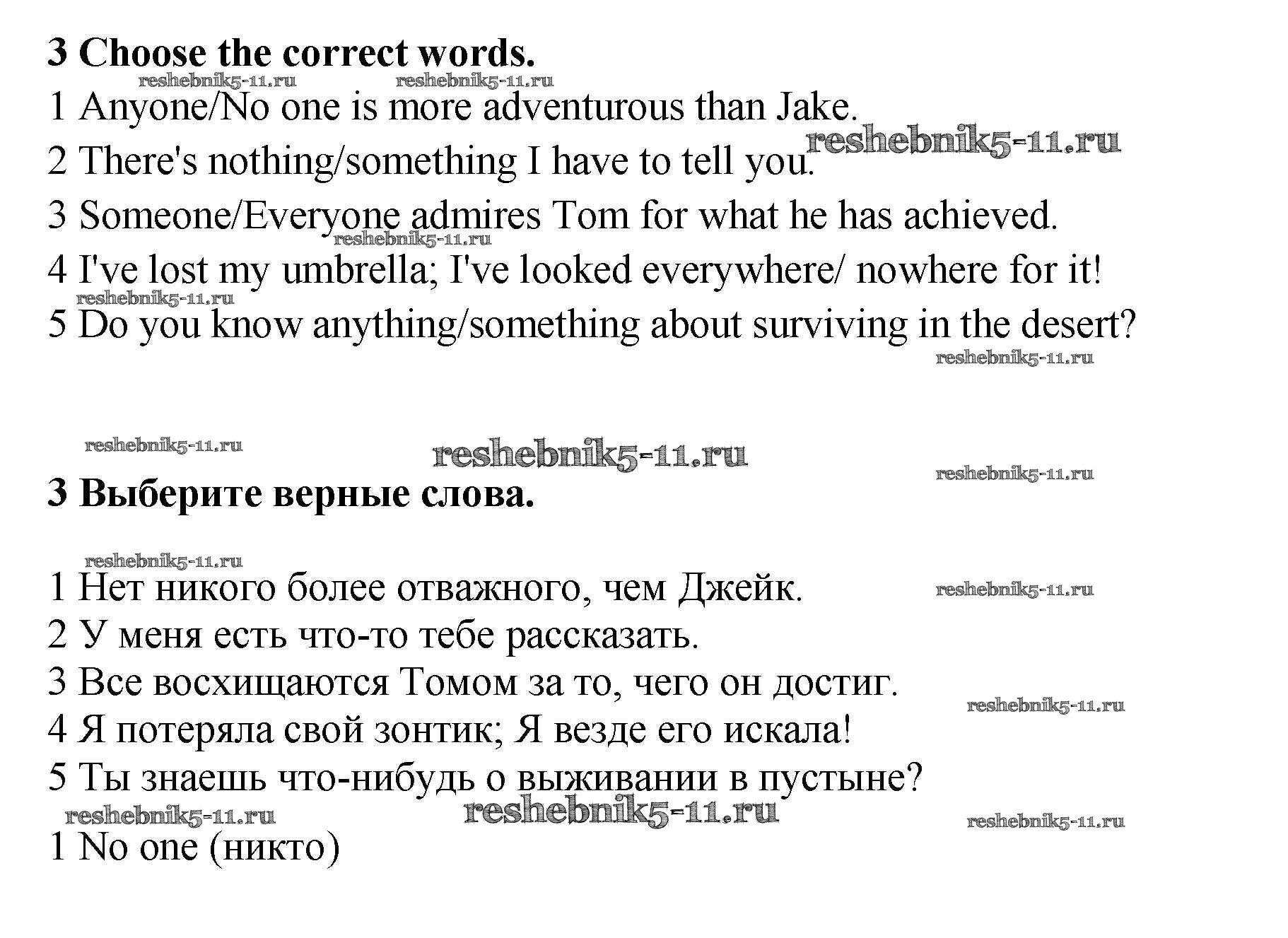 3 Choose the correct words.

reshebnik5-11.ru reshebnik5-11.ru

1 Anyone/No one is more adventurous than Jake.

reshebnik5-11.ru

2 There's nothing/something I have to tell you.

3 Someone/Everyone admires Tom for what he has achieved.

reshebnik5-11.ru

4 I've lost my umbrella; I've looked everywhere/ nowhere for it!

reshebnik5-11.ru

5 Do you know anything/something about surviving in the desert?

reshebnik5-11.ru

reshebnik5-11.ru reshebnik5-11.ru reshebnik5-11.ru

3 Выберите верные слова.

reshebnik5-11.ru

1 Нет никого более отважного, чем Джейк. reshebnik5-11.ru

2 У меня есть что-то тебе рассказать.

3 Все восхищаются Томом за то, чего он достиг.

reshebnik5-11.ru

4 Я потеряла свой зонтик; Я везде его искала!

5 Ты знаешь что-нибудь о выживании в пустыне?

reshebnik5-11.ru reshebnik5-11.ru reshebnik5-11.ru

1 No one (никто)